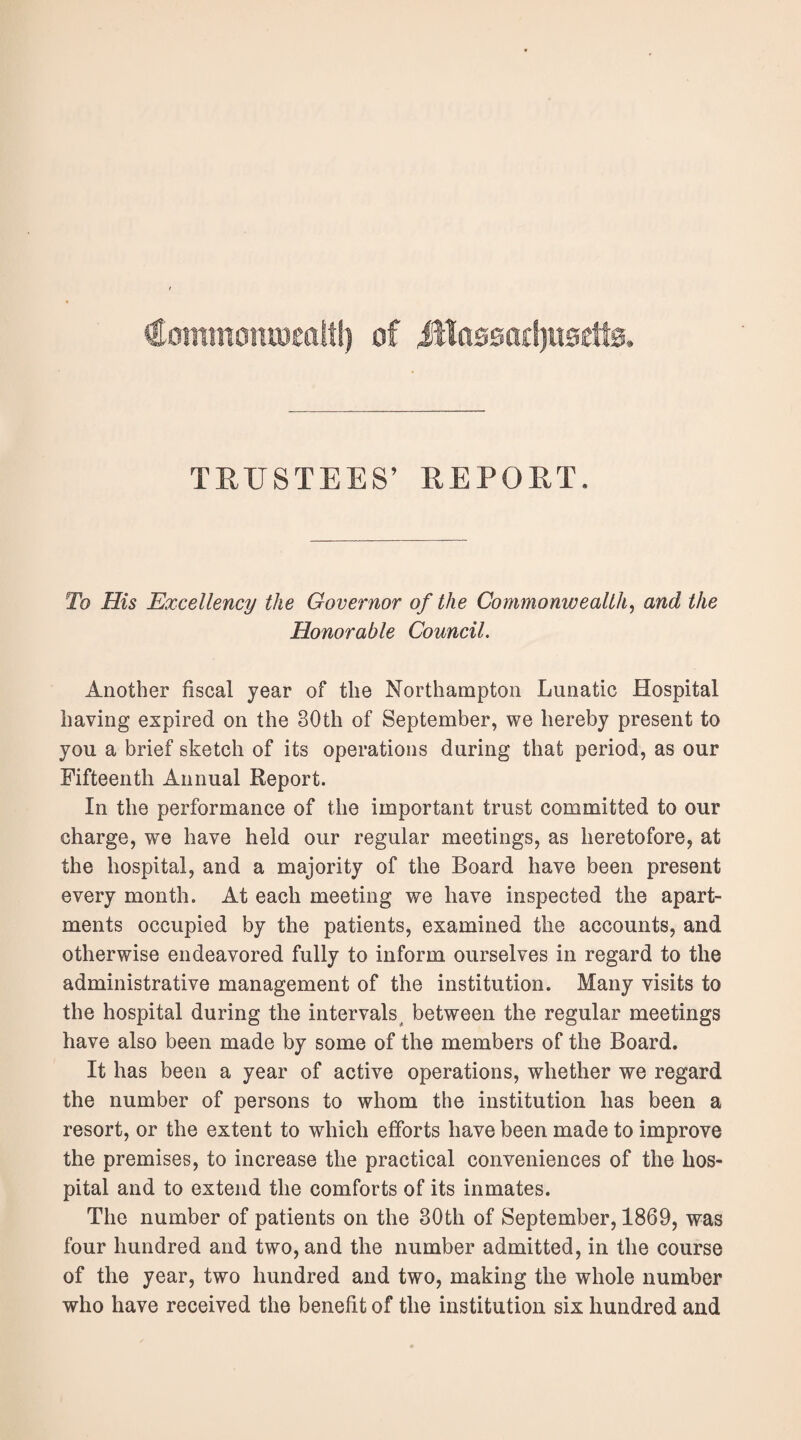 Commonwealth of Massachusetts.

TRUSTEES' REPORT.

To His Excellency the Governor of the Commonwealth, and the Honorable Council.

Another fiscal year of the Northampton Lunatic Hospital having expired on the 30th of September, we hereby present to you a brief sketch of its operations during that period, as our Fifteenth Annual Report.

In the performance of the important trust committed to our charge, we have held our regular meetings, as heretofore, at the hospital, and a majority of the Board have been present every month. At each meeting we have inspected the apartments occupied by the patients, examined the accounts, and otherwise endeavored fully to inform ourselves in regard to the administrative management of the institution. Many visits to the hospital during the intervals between the regular meetings have also been made by some of the members of the Board.

It has been a year of active operations, whether we regard the number of persons to whom the institution has been a resort, or the extent to which efforts have been made to improve the premises, to increase the practical conveniences of the hospital and to extend the comforts of its inmates.

The number of patients on the 30th of September, 1869, was four hundred and two, and the number admitted, in the course of the year, two hundred and two, making the whole number who have received the benefit of the institution six hundred and